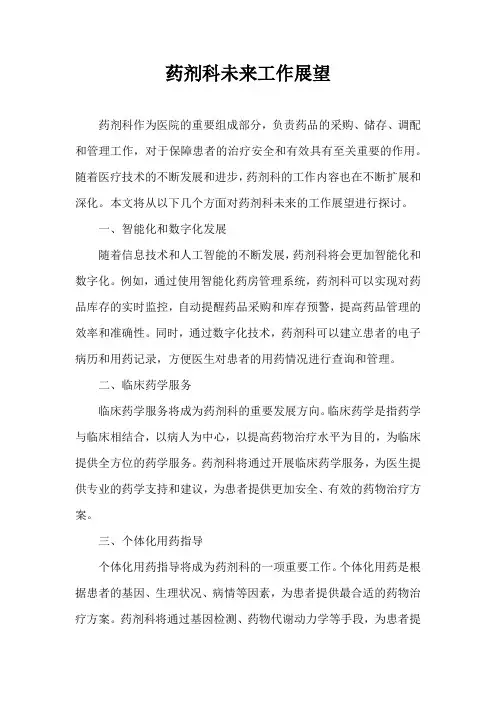 药剂科未来工作展望

药剂科作为医院的重要组成部分，负责药品的采购、储存、调配和管理工作，对于保障患者的治疗安全和有效具有至关重要的作用。随着医疗技术的不断发展和进步，药剂科的工作内容也在不断扩展和深化。本文将从以下几个方面对药剂科未来的工作展望进行探讨。

一、智能化和数字化发展

随着信息技术和人工智能的不断发展，药剂科将会更加智能化和数字化。例如，通过使用智能化药房管理系统，药剂科可以实现对药品库存的实时监控，自动提醒药品采购和库存预警，提高药品管理的效率和准确性。同时，通过数字化技术，药剂科可以建立患者的电子病历和用药记录，方便医生对患者的用药情况进行查询和管理。

二、临床药学服务

临床药学服务将成为药剂科的重要发展方向。临床药学是指药学与临床相结合，以病人为中心，以提高药物治疗水平为目的，为临床提供全方位的药学服务。药剂科将通过开展临床药学服务，为医生提供专业的药学支持和建议，为患者提供更加安全、有效的药物治疗方案。

三、个体化用药指导

个体化用药指导将成为药剂科的一项重要工作。个体化用药是根据患者的基因、生理状况、病情等因素，为患者提供最合适的药物治疗方案。药剂科将通过基因检测、药物代谢动力学等手段，为患者提